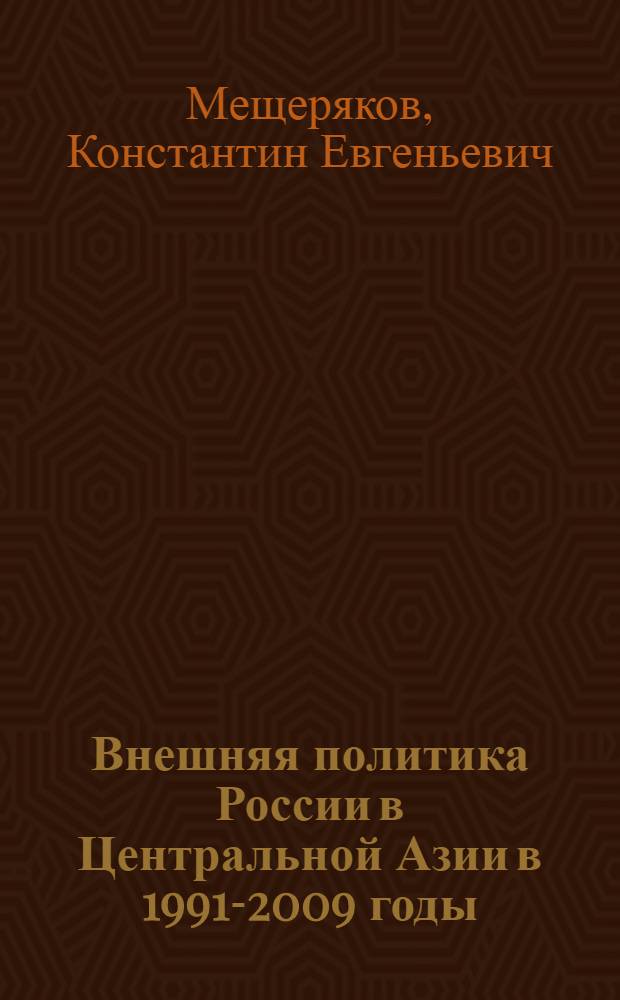 Мещеряков,
Константин Евгеньевич

Внешняя политика России в Центральной Азии в 1991-2009 годы